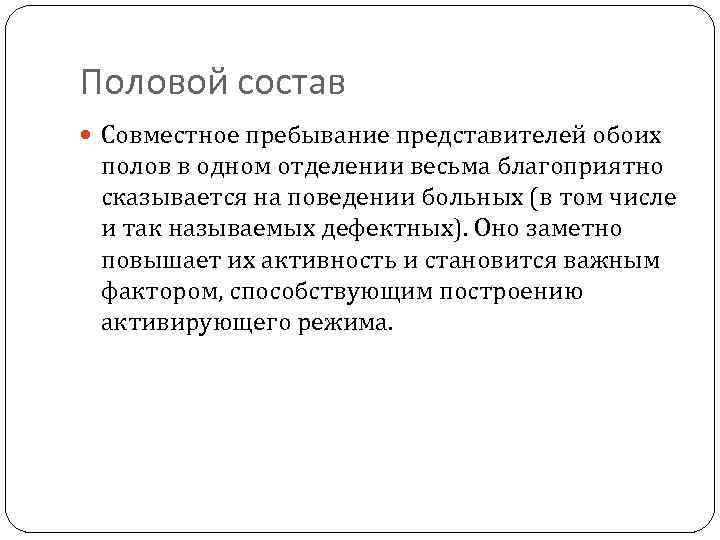 Половой состав

• Совместное пребывание представителей обоих полов в одном отделении весьма благоприятно сказывается на поведении больных (в том числе и так называемых дефектных). Оно заметно повышает их активность и становится важным фактором, способствующим построению активирующего режима.